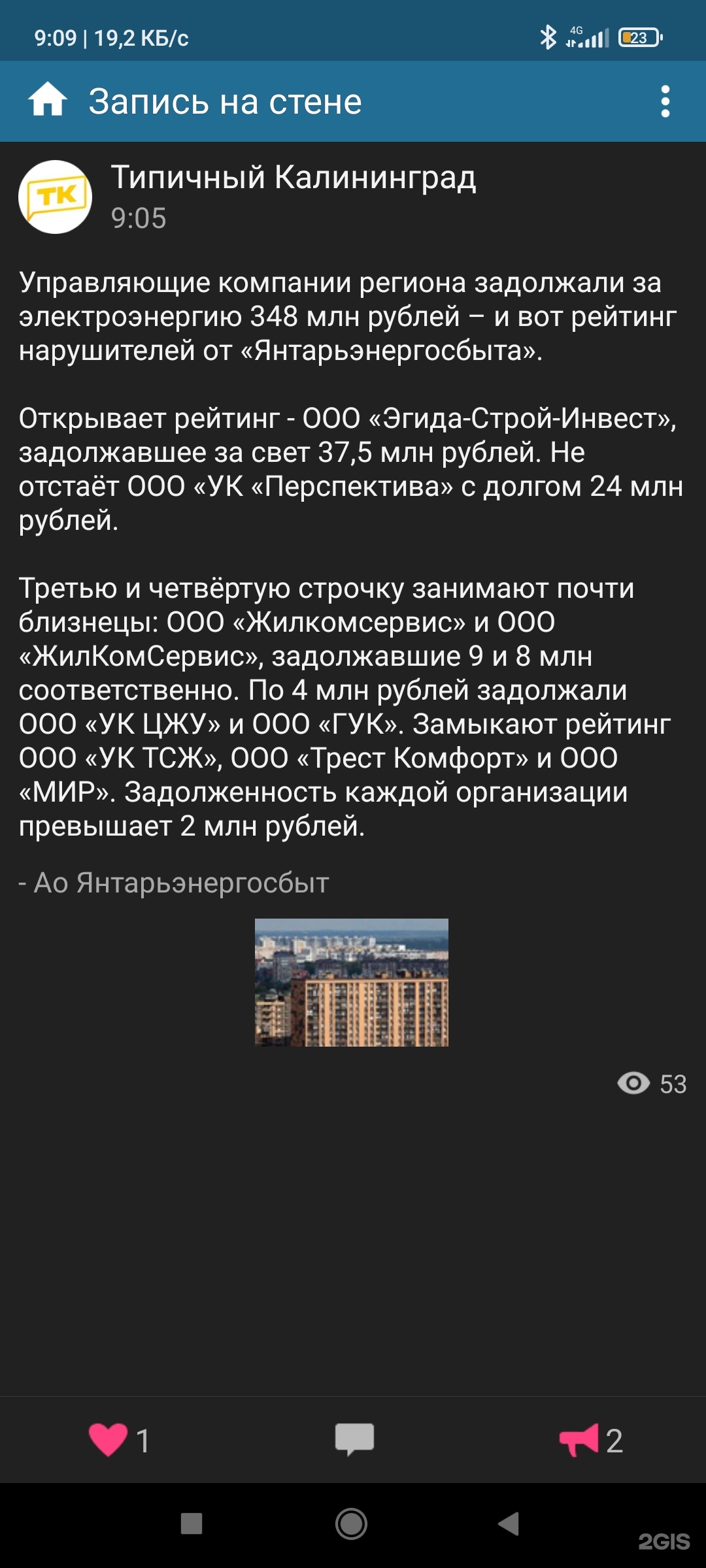 9:09 | 19,2 КБ/с
4G 23

Запись на стене

ТК
Типичный Калининград
9:05

Управляющие компании региона задолжали за электроэнергию 348 млн рублей – и вот рейтинг нарушителей от «Янтарьэнергосбыта».

Открывает рейтинг - ООО «Эгида-Строй-Инвест», задолжавшее за свет 37,5 млн рублей. Не отстаёт ООО «УК «Перспектива» с долгом 24 млн рублей.

Третью и четвёртую строчку занимают почти близнецы: ООО «Жилкомсервис» и ООО «ЖилКомСервис», задолжавшие 9 и 8 млн соответственно. По 4 млн рублей задолжали ООО «УК ЦЖУ» и ООО «ГУК». Замыкают рейтинг ООО «УК ТСЖ», ООО «Трест Комфорт» и ООО «МИР». Задолженность каждой организации превышает 2 млн рублей.

- Ао Янтарьэнергосбыт

53

1
2

2GIS